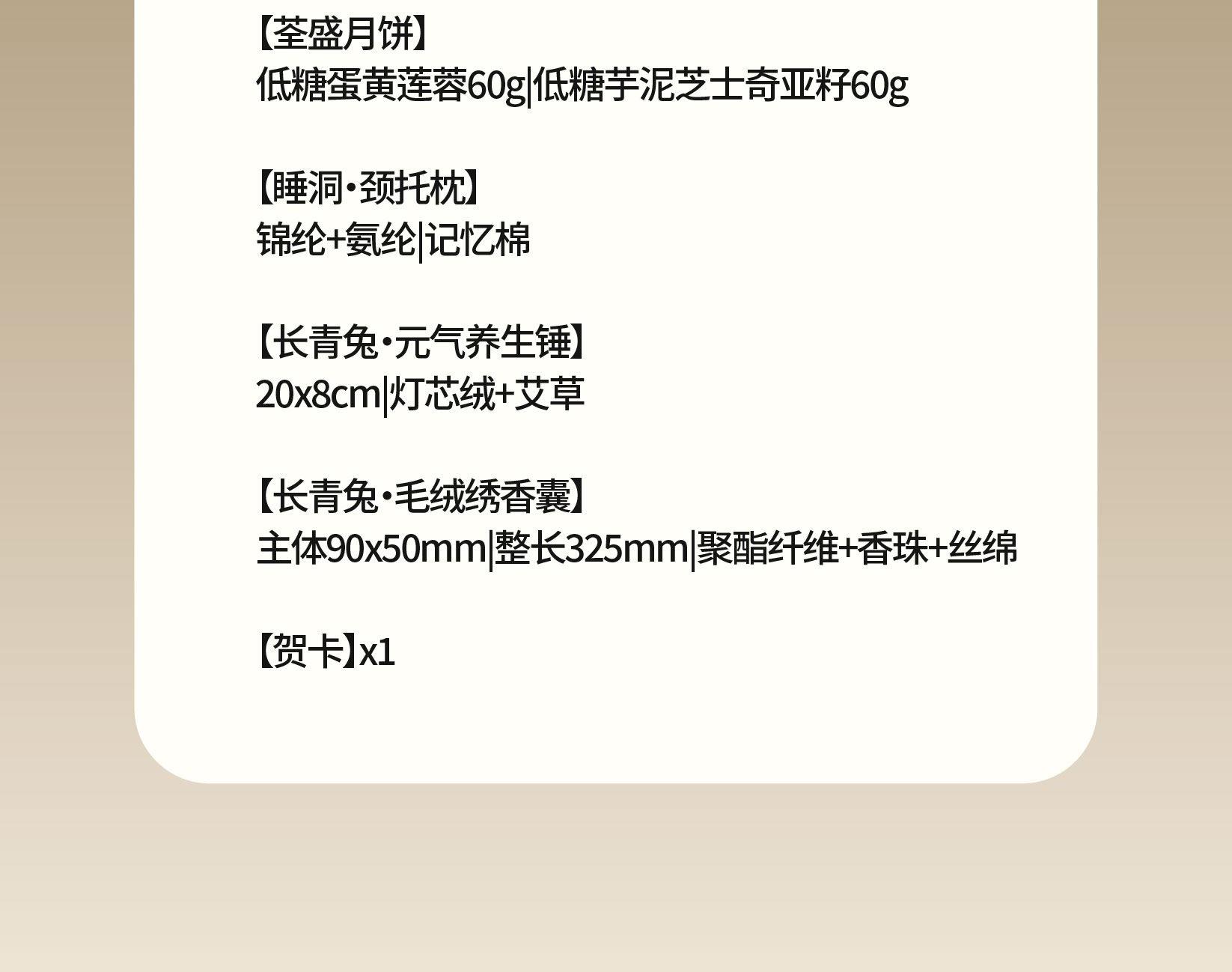 【荃盛月饼】
低糖蛋黄莲蓉60g|低糖芋泥芝士奇亚籽60g

【睡洞·颈托枕】
锦纶+氨纶|记忆棉

【长青兔·元气养生锤】
20x8cm|灯芯绒+艾草

【长青兔·毛绒绣香囊】
主体90x50mm|整长325mm|聚酯纤维+香珠+丝绵

【贺卡】x1